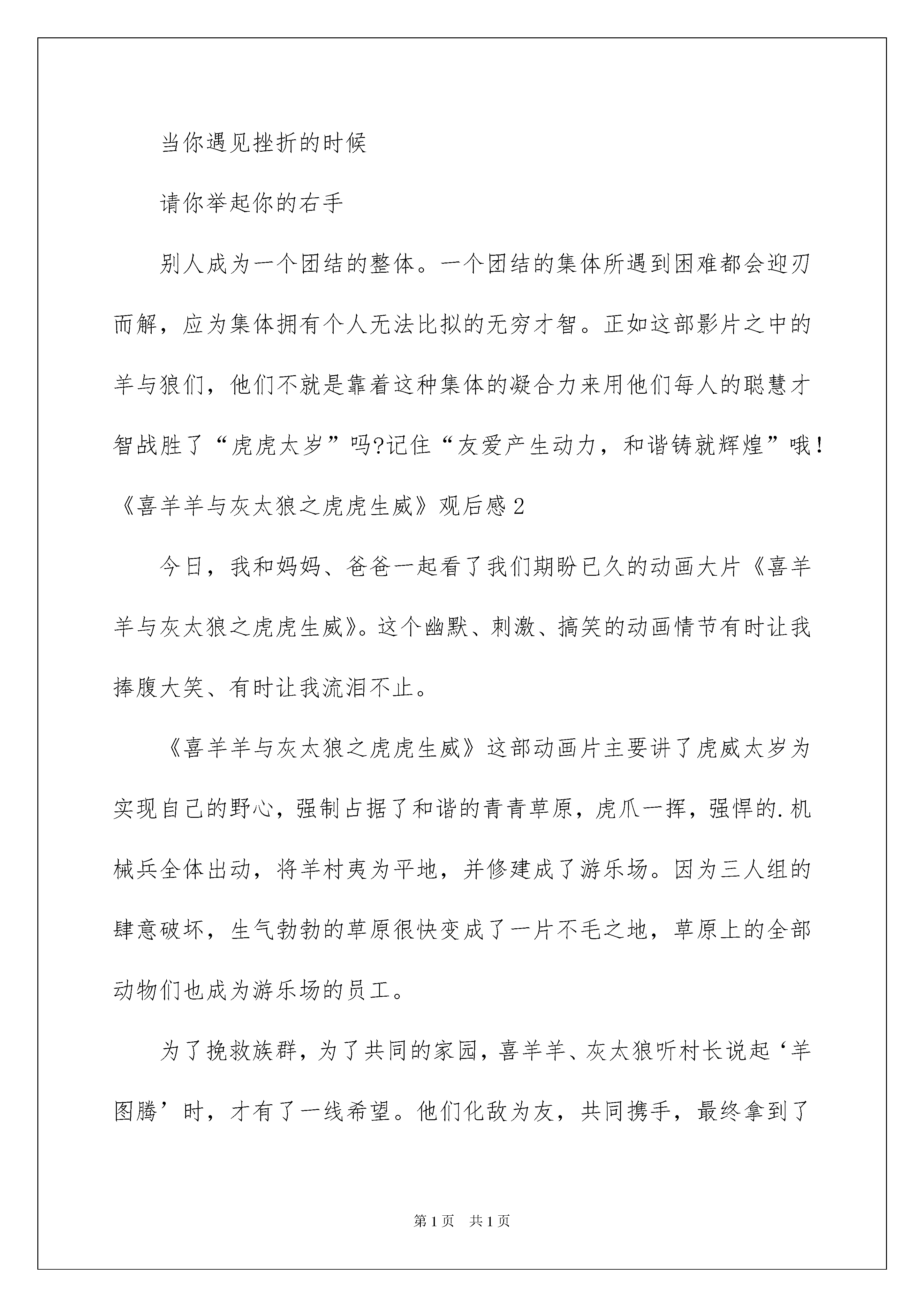 当你遇见挫折的时候

请你举起你的右手

别人成为一个团结的整体。一个团结的集体所遇到困难都会迎刃而解，应为集体拥有个人无法比拟的无穷才智。正如这部影片之中的羊与狼们，他们不就是靠着这种集体的凝合力来用他们每人的聪慧才智战胜了“虎虎太岁”吗?记住“友爱产生动力，和谐铸就辉煌”哦！

《喜羊羊与灰太狼之虎虎生威》观后感2

今日，我和妈妈、爸爸一起看了我们期盼已久的动画大片《喜羊羊与灰太狼之虎虎生威》。这个幽默、刺激、搞笑的动画情节有时让我捧腹大笑、有时让我流泪不止。

《喜羊羊与灰太狼之虎虎生威》这部动画片主要讲了虎威太岁为实现自己的野心，强制占据了和谐的青青草原，虎爪一挥，强悍的.机械兵全体出动，将羊村夷为平地，并修建成了游乐场。因为三人组的肆意破坏，生气勃勃的草原很快变成了一片不毛之地，草原上的全部动物们也成为游乐场的员工。

为了挽救族群，为了共同的家园，喜羊羊、灰太狼听村长说起‘羊图腾’时，才有了一线希望。他们化敌为友，共同携手，最终拿到了

第1页 共1页